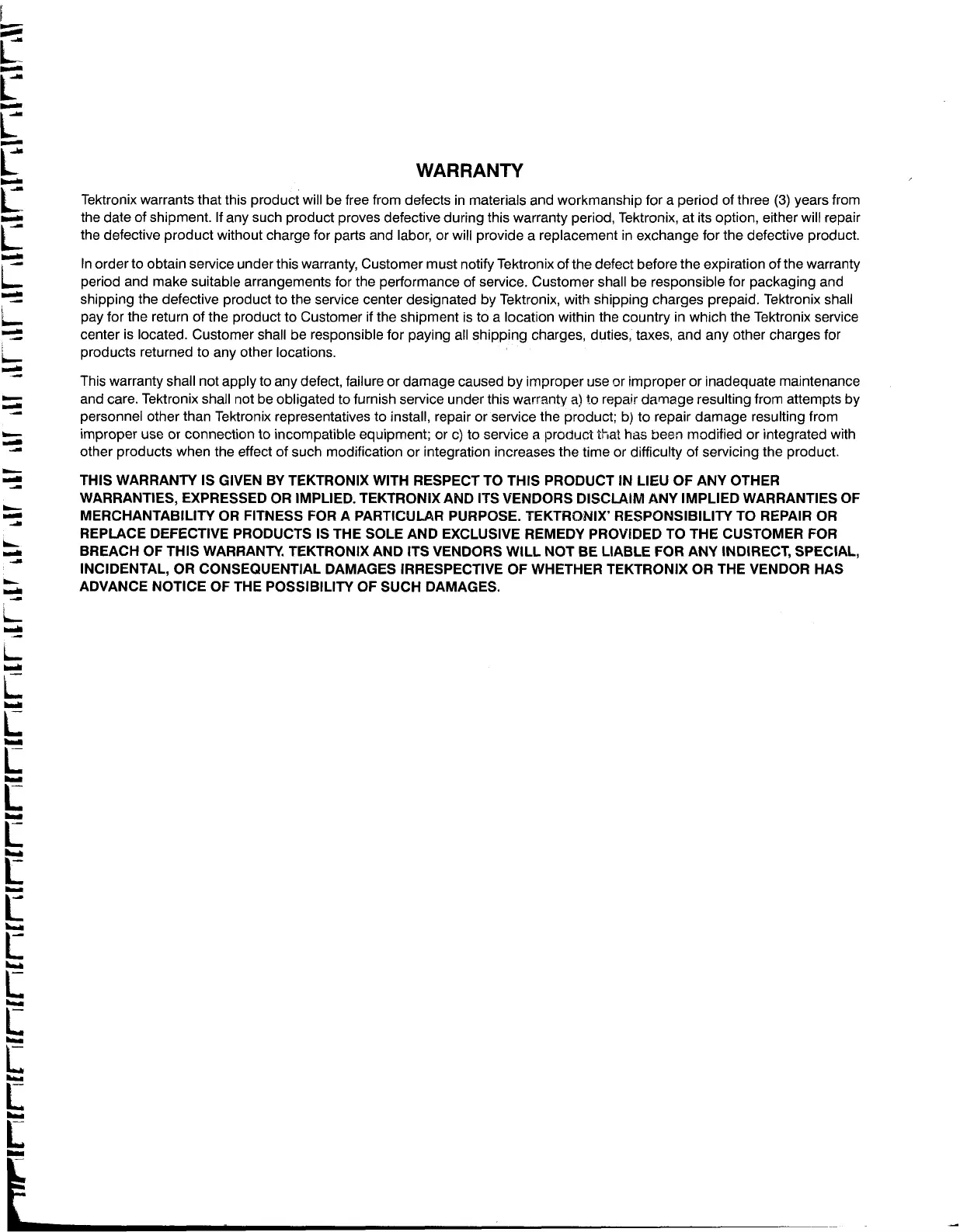 WARRANTY

Tektronix warrants that this product will be free from defects in materials and workmanship for a period of three (3) years from the date of shipment. If any such product proves defective during this warranty period, Tektronix, at its option, either will repair the defective product without charge for parts and labor, or will provide a replacement in exchange for the defective product.

In order to obtain service under this warranty, Customer must notify Tektronix of the defect before the expiration of the warranty period and make suitable arrangements for the performance of service. Customer shall be responsible for packaging and shipping the defective product to the service center designated by Tektronix, with shipping charges prepaid. Tektronix shall pay for the return of the product to Customer if the shipment is to a location within the country in which the Tektronix service center is located. Customer shall be responsible for paying all shipping charges, duties, taxes, and any other charges for products returned to any other locations.

This warranty shall not apply to any defect, failure or damage caused by improper use or improper or inadequate maintenance and care. Tektronix shall not be obligated to furnish service under this warranty a) to repair damage resulting from attempts by personnel other than Tektronix representatives to install, repair or service the product; b) to repair damage resulting from improper use or connection to incompatible equipment; or c) to service a product that has been modified or integrated with other products when the effect of such modification or integration increases the time or difficulty of servicing the product.

THIS WARRANTY IS GIVEN BY TEKTRONIX WITH RESPECT TO THIS PRODUCT IN LIEU OF ANY OTHER WARRANTIES, EXPRESSED OR IMPLIED. TEKTRONIX AND ITS VENDORS DISCLAIM ANY IMPLIED WARRANTIES OF MERCHANTABILITY OR FITNESS FOR A PARTICULAR PURPOSE. TEKTRONIX' RESPONSIBILITY TO REPAIR OR REPLACE DEFECTIVE PRODUCTS IS THE SOLE AND EXCLUSIVE REMEDY PROVIDED TO THE CUSTOMER FOR BREACH OF THIS WARRANTY. TEKTRONIX AND ITS VENDORS WILL NOT BE LIABLE FOR ANY INDIRECT, SPECIAL, INCIDENTAL, OR CONSEQUENTIAL DAMAGES IRRESPECTIVE OF WHETHER TEKTRONIX OR THE VENDOR HAS ADVANCE NOTICE OF THE POSSIBILITY OF SUCH DAMAGES.